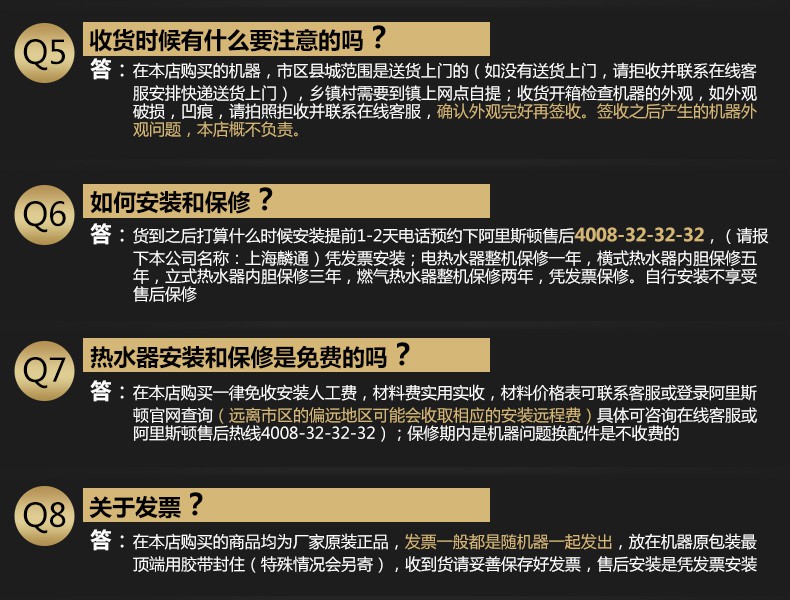 Q5
收货时候有什么要注意的吗？

答：在本店购买的机器，市区县城范围是送货上门的（如没有送货上门，请拒收并联系在线客服安排快递送货上门），乡镇村需要到镇上网点自提；收货开箱检查机器的外观，如外观破损，凹痕，请拍照拒收并联系在线客服，确认外观完好再签收。签收之后产生的机器外观问题，本店概不负责。

Q6
如何安装和保修？

答：货到之后打算什么时候安装提前1-2天电话预约下阿里斯顿售后4008-32-32-32，（请报下本公司名称：上海麟通）凭发票安装；电热水器整机保修一年，横式热水器内胆保修五年，立式热水器内胆保修三年，燃气热水器整机保修两年，凭发票保修。自行安装不享受售后保修

Q7
热水器安装和保修是免费的吗？

答：在本店购买一律免收安装人工费，材料费实用实收，材料价格表可联系客服或登录阿里斯顿官网查询（远离市区的偏远地区可能会收取相应的安装远程费）具体可咨询在线客服或阿里斯顿售后热线4008-32-32-32）；保修期内是机器问题换配件是不收费的

Q8
关于发票？

答：在本店购买的商品均为厂家原装正品，发票一般都是随机器一起发出，放在机器原包装最顶端用胶带封住（特殊情况会另寄），收到货请妥善保存好发票，售后安装是凭发票安装